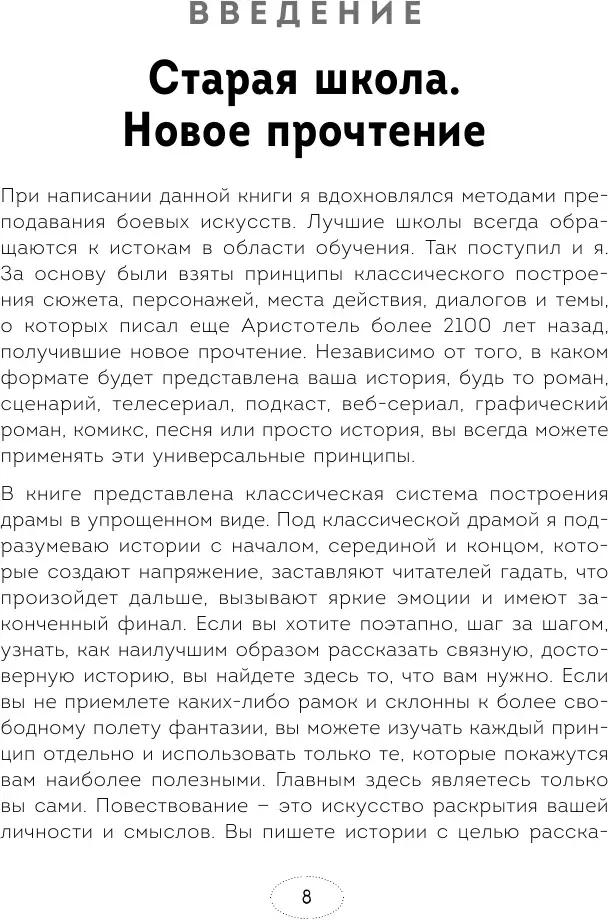 ВВЕДЕНИЕ

Старая школа. Новое прочтение

При написании данной книги я вдохновлялся методами преподавания боевых искусств. Лучшие школы всегда обращаются к истокам в области обучения. Так поступил и я. За основу были взяты принципы классического построения сюжета, персонажей, места действия, диалогов и темы, о которых писал еще Аристотель более 2100 лет назад, получившие новое прочтение. Независимо от того, в каком формате будет представлена ваша история, будь то роман, сценарий, телесериал, подкаст, веб-сериал, графический роман, комикс, песня или просто история, вы всегда можете применять эти универсальные принципы.

В книге представлена классическая система построения драмы в упрощенном виде. Под классической драмой я подразумеваю истории с началом, серединой и концом, которые создают напряжение, заставляют читателей гадать, что произойдет дальше, вызывают яркие эмоции и имеют законченный финал. Если вы хотите поэтапно, шаг за шагом, узнать, как наилучшим образом рассказать связную, достоверную историю, вы найдете здесь то, что вам нужно. Если вы не приемлете каких-либо рамок и склонны к более свободному полету фантазии, вы можете изучать каждый принцип отдельно и использовать только те, которые покажутся вам наиболее полезными. Главным здесь являетесь только вы сами. Повествование – это искусство раскрытия вашей личности и смыслов. Вы пишете истории с целью расска-

8